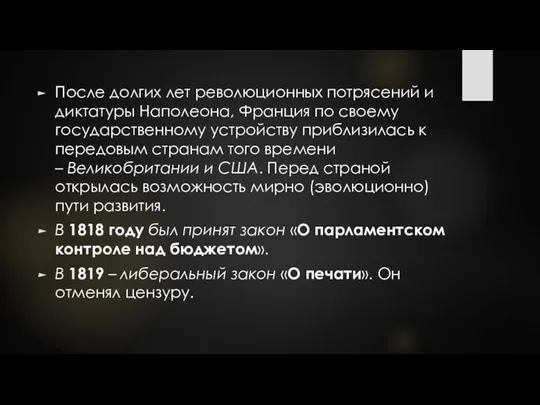 ► После долгих лет революционных потрясений и диктатуры Наполеона, Франция по своему государственному устройству приблизилась к передовым странам того времени – Великобритании и США. Перед страной открылась возможность мирно (эволюционно) пути развития.

► В 1818 году был принят закон «О парламентском контроле над бюджетом».

► В 1819 – либеральный закон «О печати». Он отменял цензуру.